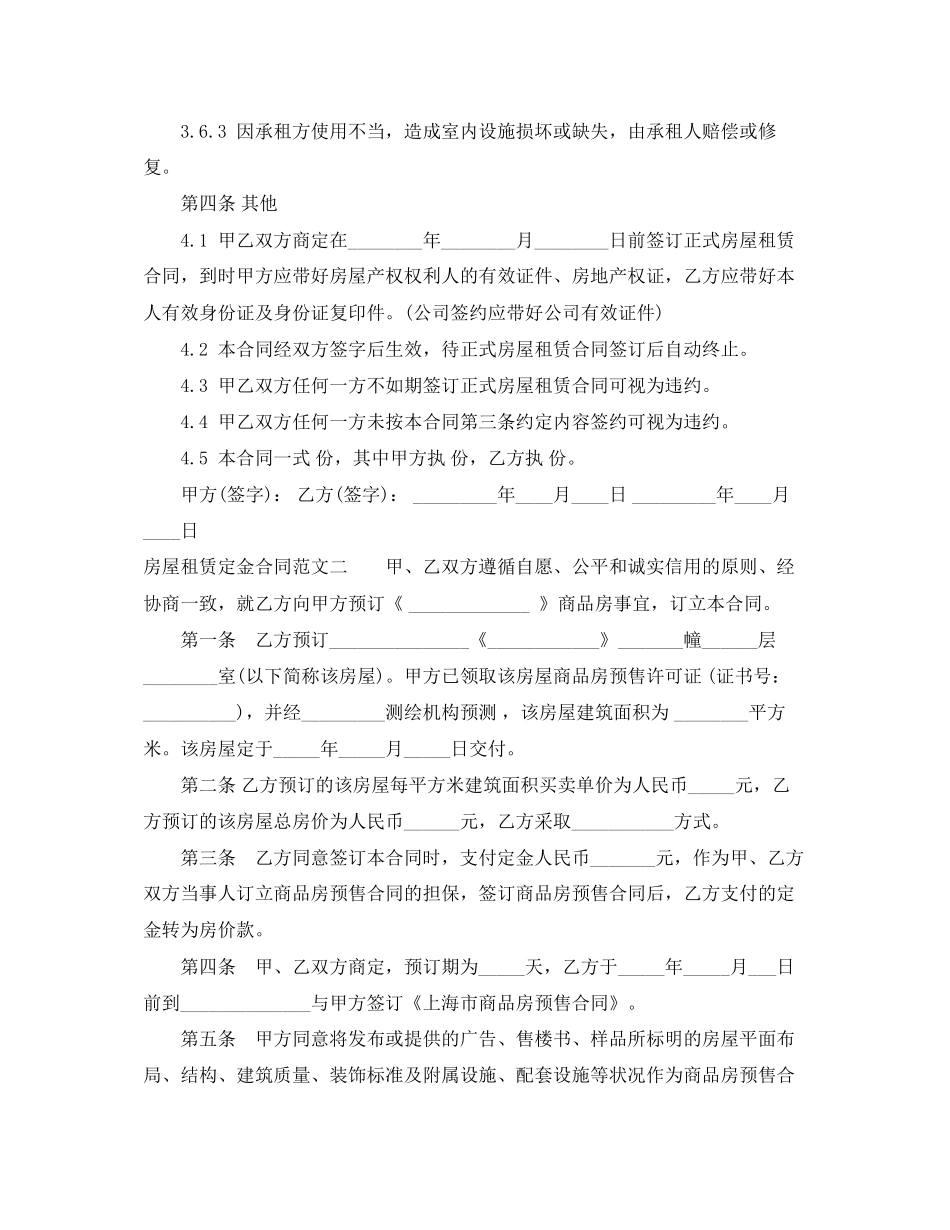 3.6.3 因承租方使用不当，造成室内设施损坏或缺失，由承租人赔偿或修复。

第四条 其他

4.1 甲乙双方商定在____年____月____日前签订正式房屋租赁合同，到时甲方应带好房屋产权权利人的有效证件、房地产权证，乙方应带好本人有效身份证及身份证复印件。(公司签约应带好公司有效证件)

4.2 本合同经双方签字后生效，待正式房屋租赁合同签订后自动终止。

4.3 甲乙双方任何一方不如期签订正式房屋租赁合同可视为违约。

4.4 甲乙双方任何一方未按本合同第三条约定内容签约可视为违约。

4.5 本合同一式 份，其中甲方执 份，乙方执 份。

甲方(签字)： 乙方(签字)： ____年____月____日 ____年____月____日

房屋租赁定金合同范文二 甲、乙双方遵循自愿、公平和诚实信用的原则、经协商一致，就乙方向甲方预订《____》商品房事宜，订立本合同。

第一条 乙方预订____《____》____幢____层____室(以下简称该房屋)。甲方已领取该房屋商品房预售许可证(证书号：____)，并经____测绘机构预测，该房屋建筑面积为____平方米。该房屋定于____年____月____日交付。

第二条 乙方预订的该房屋每平方米建筑面积买卖单价为人民币____元，乙方预订的该房屋总房价为人民币____元，乙方采取____方式。

第三条 乙方同意签订本合同时，支付定金人民币____元，作为甲、乙方双方当事人订立商品房预售合同的担保，签订商品房预售合同后，乙方支付的定金转为房价款。

第四条 甲、乙双方商定，预订期为____天，乙方于____年____月____日前到____与甲方签订《上海市商品房预售合同》。

第五条 甲方同意将发布或提供的广告、售楼书、样品所标明的房屋平面布局、结构、建筑质量、装饰标准及附属设施、配套设施等状况作为商品房预售合